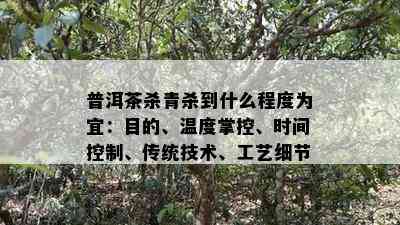 普洱茶杀青杀到什么程度为宜：目的、温度掌控、时间控制、传统技术、工艺细节